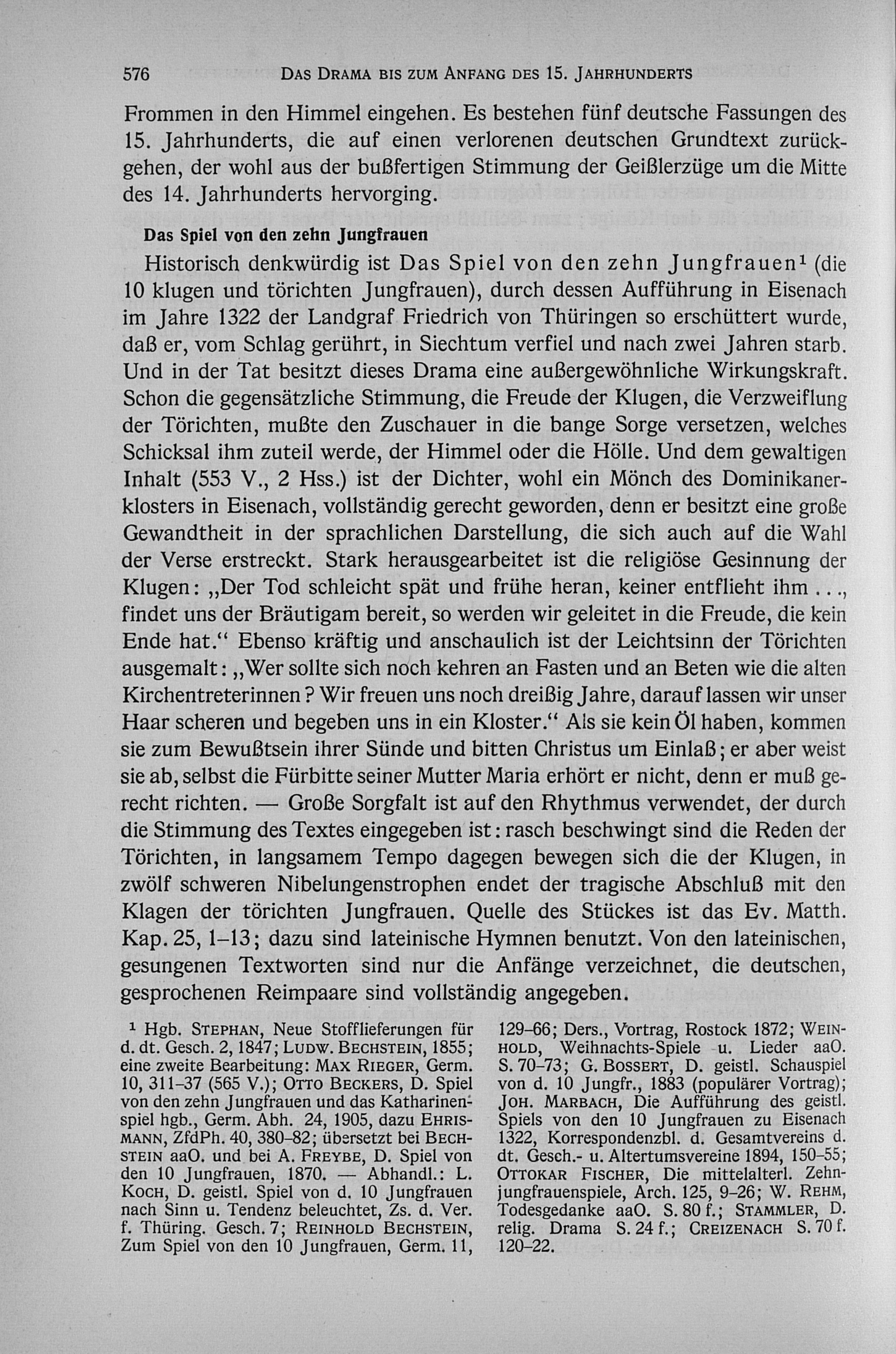 576 DAS DRAMA BIS ZUM ANFANG DES 15. JAHRHUNDERTS

Frommen in den Himmel eingehen. Es bestehen fünf deutsche Fassungen des 15. Jahrhunderts, die auf einen verlorenen deutschen Grundtext zurückgehen, der wohl aus der bußfertigen Stimmung der Geißlerzüge um die Mitte des 14. Jahrhunderts hervorging.

Das Spiel von den zehn Jungfrauen

Historisch denkwürdig ist Das Spiel von den zehn Jungfrauen$^1$ (die 10 klugen und törichten Jungfrauen), durch dessen Aufführung in Eisenach im Jahre 1322 der Landgraf Friedrich von Thüringen so erschüttert wurde, daß er, vom Schlag gerührt, in Siechtum verfiel und nach zwei Jahren starb. Und in der Tat besitzt dieses Drama eine außergewöhnliche Wirkungskraft. Schon die gegensätzliche Stimmung, die Freude der Klugen, die Verzweiflung der Törichten, mußte den Zuschauer in die bange Sorge versetzen, welches Schicksal ihm zuteil werde, der Himmel oder die Hölle. Und dem gewaltigen Inhalt (553 V., 2 Hss.) ist der Dichter, wohl ein Mönch des Dominikanerklosters in Eisenach, vollständig gerecht geworden, denn er besitzt eine große Gewandtheit in der sprachlichen Darstellung, die sich auch auf die Wahl der Verse erstreckt. Stark herausgearbeitet ist die religiöse Gesinnung der Klugen: „Der Tod schleicht spät und frühe heran, keiner entflieht ihm . . ., findet uns der Bräutigam bereit, so werden wir geleitet in die Freude, die kein Ende hat.“ Ebenso kräftig und anschaulich ist der Leichtsinn der Törichten ausgemalt: „Wer sollte sich noch kehren an Fasten und an Beten wie die alten Kirchentreterinnen? Wir freuen uns noch dreißig Jahre, darauf lassen wir unser Haar scheren und begeben uns in ein Kloster.“ Als sie kein Öl haben, kommen sie zum Bewußtsein ihrer Sünde und bitten Christus um Einlaß; er aber weist sie ab, selbst die Fürbitte seiner Mutter Maria erhört er nicht, denn er muß gerecht richten. — Große Sorgfalt ist auf den Rhythmus verwendet, der durch die Stimmung des Textes eingegeben ist: rasch beschwingt sind die Reden der Törichten, in langsamem Tempo dagegen bewegen sich die der Klugen, in zwölf schweren Nibelungenstrophen endet der tragische Abschluß mit den Klagen der törichten Jungfrauen. Quelle des Stückes ist das Ev. Matth. Kap. 25, 1–13; dazu sind lateinische Hymnen benutzt. Von den lateinischen, gesungenen Textworten sind nur die Anfänge verzeichnet, die deutschen, gesprochenen Reimpaare sind vollständig angegeben.

$^1$ Hgb. STEPHAN, Neue Stofflieferungen für d. dt. Gesch. 2, 1847; LUDW. BECHSTEIN, 1855; eine zweite Bearbeitung: MAX RIEGER, Germ. 10, 311–37 (565 V.); OTTO BECKERS, D. Spiel von den zehn Jungfrauen und das Katharinenspiel hgb., Germ. Abh. 24, 1905, dazu EHRISMANN, ZfdPh. 40, 380–82; übersetzt bei BECHSTEIN aaO. und bei A. FREYBE, D. Spiel von den 10 Jungfrauen, 1870. — Abhandl.: L. KOCH, D. geistl. Spiel von d. 10 Jungfrauen nach Sinn u. Tendenz beleuchtet, Zs. d. Ver. f. Thüring. Gesch. 7; REINHOLD BECHSTEIN, Zum Spiel von den 10 Jungfrauen, Germ. 11, 129–66; Ders., Vortrag, Rostock 1872; WEINHOLD, Weihnachts-Spiele u. Lieder aaO. S. 70–73; G. BOSSERT, D. geistl. Schauspiel von d. 10 Jungfr., 1883 (populärer Vortrag); JOH. MARBACH, Die Aufführung des geistl. Spiels von den 10 Jungfrauen zu Eisenach 1322, Korrespondenzbl. d. Gesamtvereins d. dt. Gesch.- u. Altertumsvereine 1894, 150–55; OTTOKAR FISCHER, Die mittelalterl. Zehnjungfrauenspiele, Arch. 125, 9–26; W. REHM, Todesgedanke aaO. S. 80 f.; STAMMLER, D. relig. Drama S. 24 f.; CREIZENACH S. 70 f. 120–22.